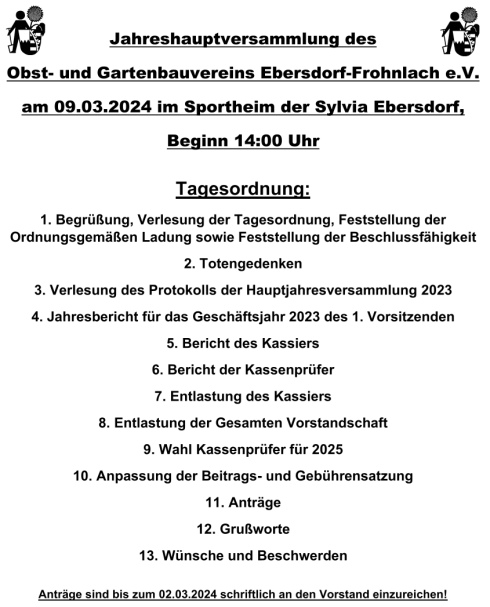 Jahreshauptversammlung des

Obst- und Gartenbauvereins Ebersdorf-Frohnlach e.V.

am 09.03.2024 im Sportheim der Sylvia Ebersdorf,

Beginn 14:00 Uhr

Tagesordnung:

1. Begrüßung, Verlesung der Tagesordnung, Feststellung der Ordnungsgemäßen Ladung sowie Feststellung der Beschlussfähigkeit

2. Totengedenken

3. Verlesung des Protokolls der Hauptjahresversammlung 2023

4. Jahresbericht für das Geschäftsjahr 2023 des 1. Vorsitzenden

5. Bericht des Kassiers

6. Bericht der Kassenprüfer

7. Entlastung des Kassiers

8. Entlastung der Gesamten Vorstandschaft

9. Wahl Kassenprüfer für 2025

10. Anpassung der Beitrags- und Gebührensatzung

11. Anträge

12. Grußworte

13. Wünsche und Beschwerden

Anträge sind bis zum 02.03.2024 schriftlich an den Vorstand einzureichen!